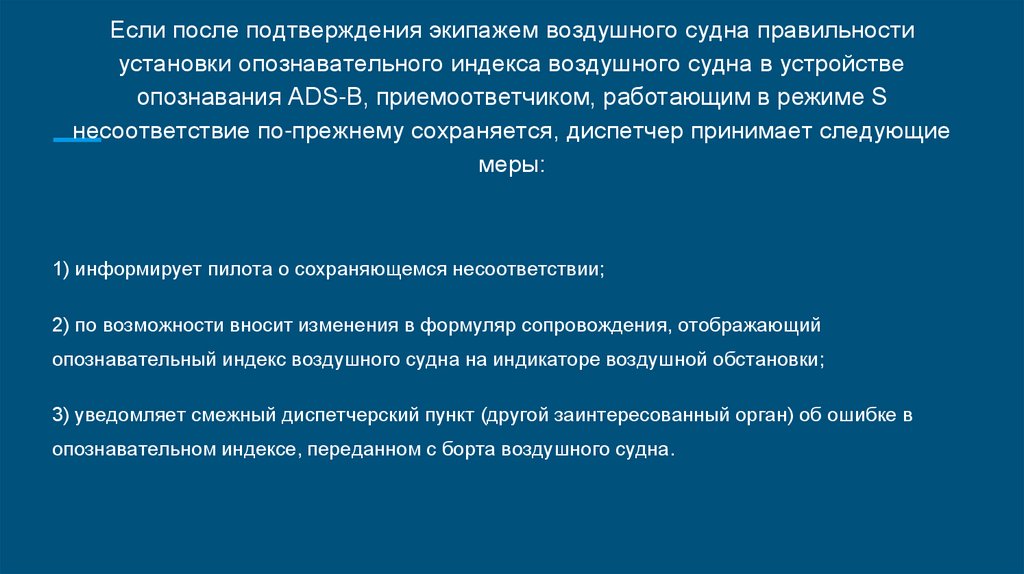 Если после подтверждения экипажем воздушного судна правильности установки опознавательного индекса воздушного судна в устройстве опознавания ADS-B, приемоответчиком, работающим в режиме S несоответствие по-прежнему сохраняется, диспетчер принимает следующие меры:

1) информирует пилота о сохраняющемся несоответствии;

2) по возможности вносит изменения в формуляр сопровождения, отображающий опознавательный индекс воздушного судна на индикаторе воздушной обстановки;

3) уведомляет смежный диспетчерский пункт (другой заинтересованный орган) об ошибке в опознавательном индексе, переданном с борта воздушного судна.